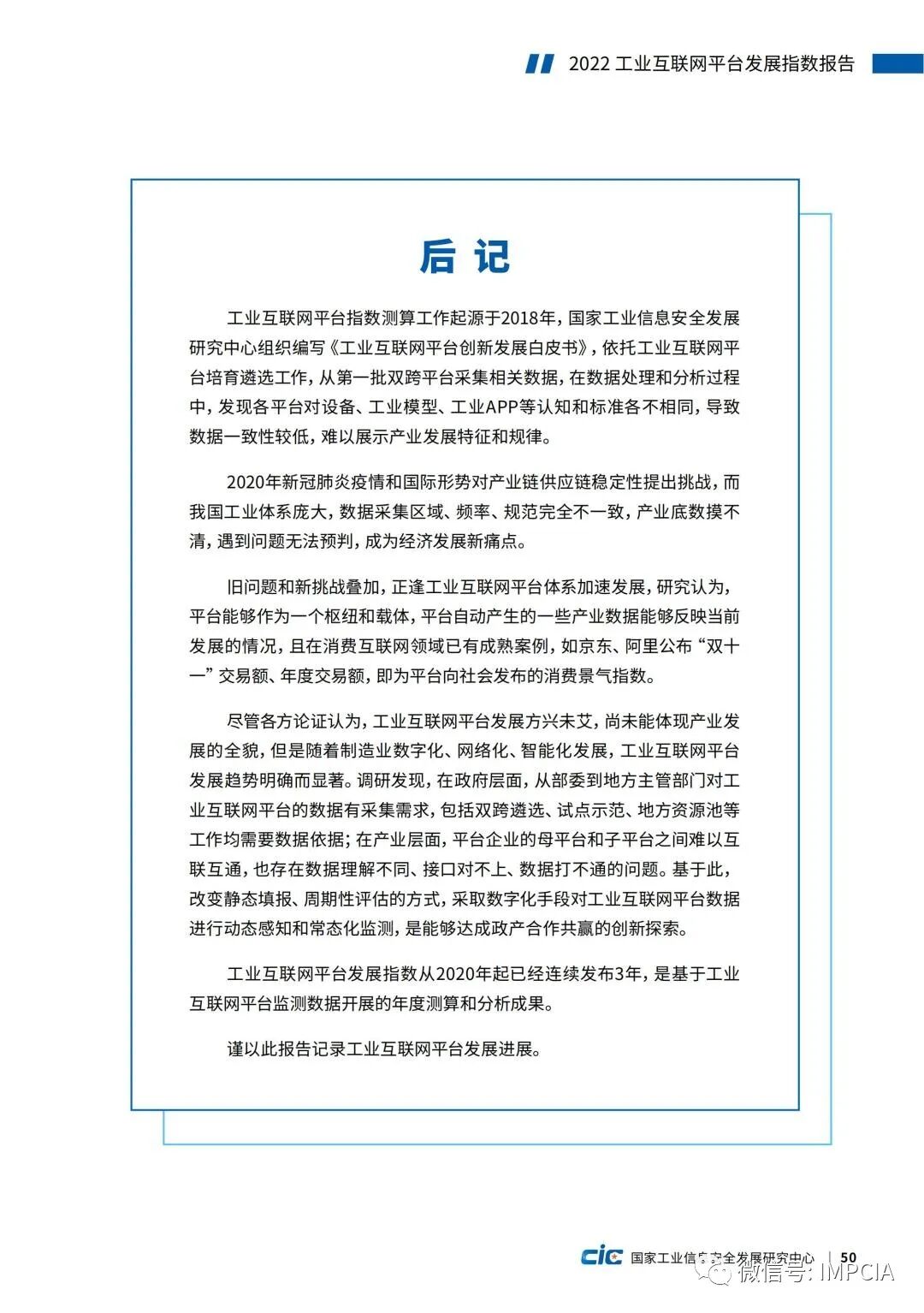 2022 工业互联网平台发展指数报告

后 记

工业互联网平台指数测算工作起源于2018年，国家工业信息安全发展研究中心组织编写《工业互联网平台创新发展白皮书》，依托工业互联网平台培育遴选工作，从第一批双跨平台采集相关数据，在数据处理和分析过程中，发现各平台对设备、工业模型、工业APP等认知和标准各不相同，导致数据一致性较低，难以展示产业发展特征和规律。

2020年新冠肺炎疫情和国际形势对产业链供应链稳定性提出挑战，而我国工业体系庞大，数据采集区域、频率、规范完全不一致，产业底数摸不清，遇到问题无法预判，成为经济发展新痛点。

旧问题和新挑战叠加，正逢工业互联网平台体系加速发展，研究认为，平台能够作为一个枢纽和载体，平台自动产生的一些产业数据能够反映当前发展的情况，且在消费互联网领域已有成熟案例，如京东、阿里公布“双十一”交易额、年度交易额，即为平台向社会发布的消费景气指数。

尽管各方论证认为，工业互联网平台发展方兴未艾，尚未能体现产业发展的全貌，但是随着制造业数字化、网络化、智能化发展，工业互联网平台发展趋势明确而显著。调研发现，在政府层面，从部委到地方主管部门对工业互联网平台的数据有采集需求，包括双跨遴选、试点示范、地方资源池等工作均需要数据依据；在产业层面，平台企业的母平台和子平台之间难以互联互通，也存在数据理解不同、接口对不上、数据打不通的问题。基于此，改变静态填报、周期性评估的方式，采取数字化手段对工业互联网平台数据进行动态感知和常态化监测，是能够达成政产合作共赢的创新探索。

工业互联网平台发展指数从2020年起已经连续发布3年，是基于工业互联网平台监测数据开展的年度测算和分析成果。

谨以此报告记录工业互联网平台发展进展。

cic 国家工业信息安全发展研究中心 | 50
微信号: IMPCIA